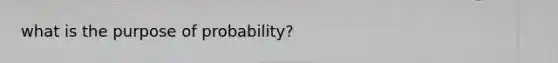 what is the purpose of probability?